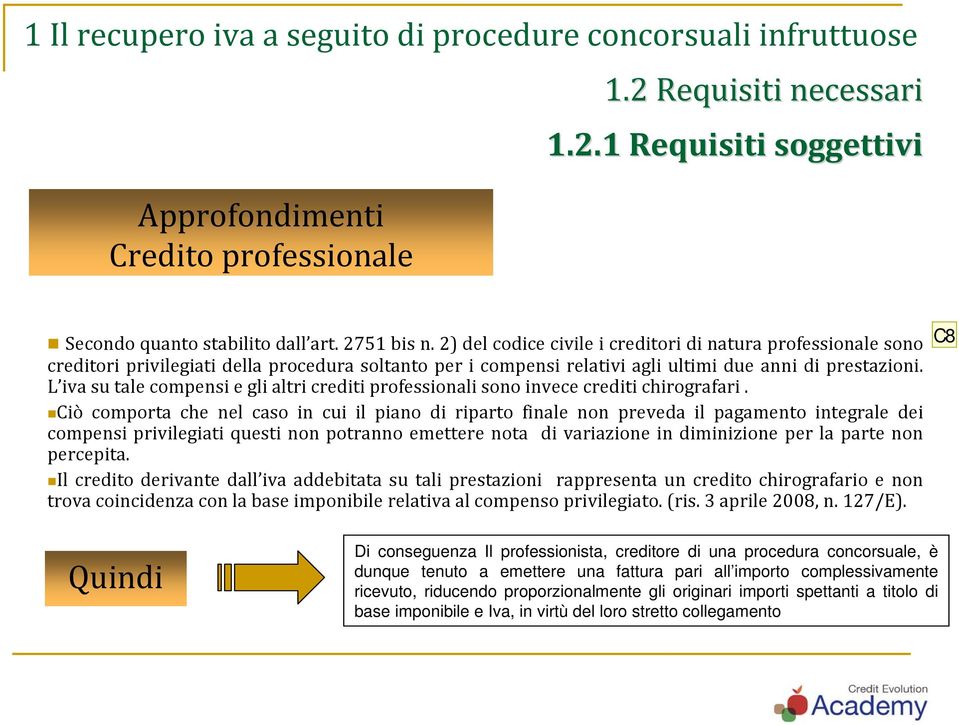 1 Il recupero iva a seguito di procedure concorsuali infruttuose

1.2 Requisiti necessari

1.2.1 Requisiti soggettivi

Approfondimenti
Credito professionale

Secondo quanto stabilito dall'art. 2751 bis n. 2) del codice civile i creditori di natura professionale sono creditori privilegiati della procedura soltanto per i compensi relativi agli ultimi due anni di prestazioni. L'iva su tale compensi e gli altri crediti professionali sono invece crediti chirografari .

C8

Ciò comporta che nel caso in cui il piano di riparto finale non preveda il pagamento integrale dei compensi privilegiati questi non potranno emettere nota di variazione in diminizione per la parte non percepita.

Il credito derivante dall'iva addebitata su tali prestazioni rappresenta un credito chirografario e non trova coincidenza con la base imponibile relativa al compenso privilegiato. (ris. 3 aprile 2008, n. 127/E).

Quindi

Di conseguenza Il professionista, creditore di una procedura concorsuale, è dunque tenuto a emettere una fattura pari all'importo complessivamente ricevuto, riducendo proporzionalmente gli originari importi spettanti a titolo di base imponibile e Iva, in virtù del loro stretto collegamento

Credit Evolution
Academy